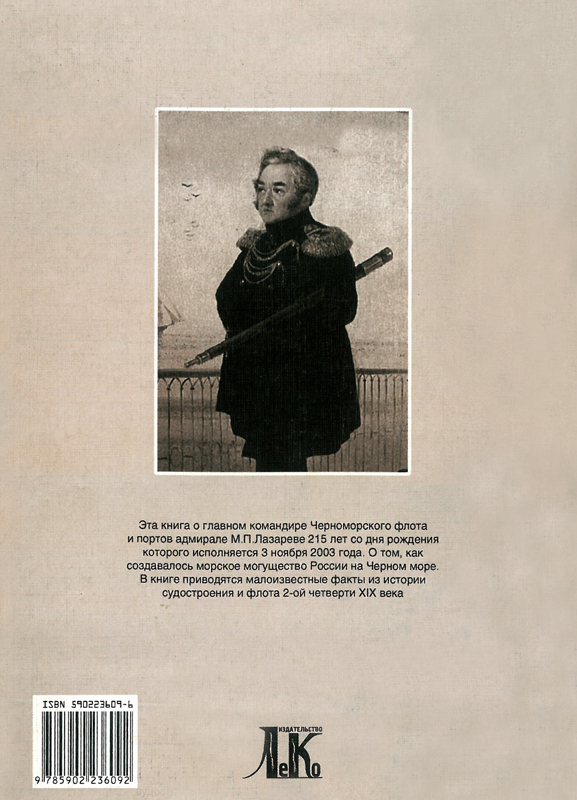 Эта книга о главном командире Черноморского флота и портов адмирале М.П.Лазареве 215 лет со дня рождения которого исполняется 3 ноября 2003 года. О том, как создавалось морское могущество России на Черном море. В книге приводятся малоизвестные факты из истории судостроения и флота 2-ой четверти XIX века

ISBN 590223609-6

9 785902 236092

ИЗДАТЕЛЬСТВО
ЛеКо